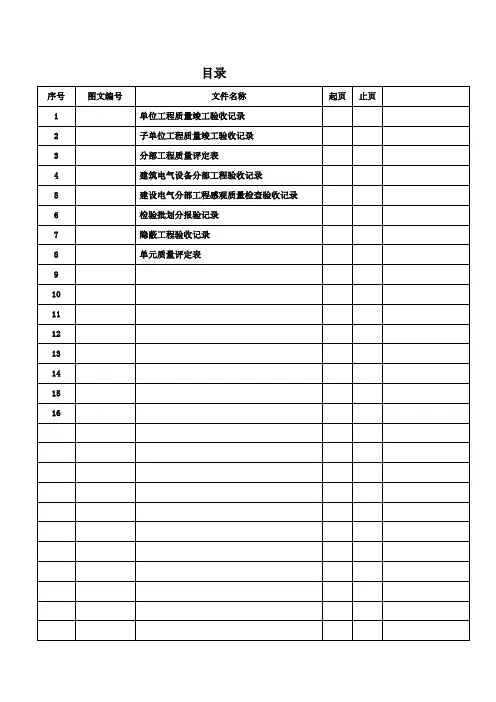 目录

| 序号 | 图文编号 | 文件名称 | 起页 | 止页 | |
|---|---|---|---|---|---|
| 1 | | 单位工程质量竣工验收记录 | | | |
| 2 | | 子单位工程质量竣工验收记录 | | | |
| 3 | | 分部工程质量评定表 | | | |
| 4 | | 建筑电气设备分部工程验收记录 | | | |
| 5 | | 建设电气分部工程感观质量检查验收记录 | | | |
| 6 | | 检验批划分报验记录 | | | |
| 7 | | 隐蔽工程验收记录 | | | |
| 8 | | 单元质量评定表 | | | |
| 9 | | | | | |
| 10 | | | | | |
| 11 | | | | | |
| 12 | | | | | |
| 13 | | | | | |
| 14 | | | | | |
| 15 | | | | | |
| 16 | | | | | |
| | | | | | |
| | | | | | |
| | | | | | |
| | | | | | |
| | | | | | |
| | | | | | |
| | | | | | |
| | | | | | |
| | | | | | |
| | | | | | |
| | | | | | |